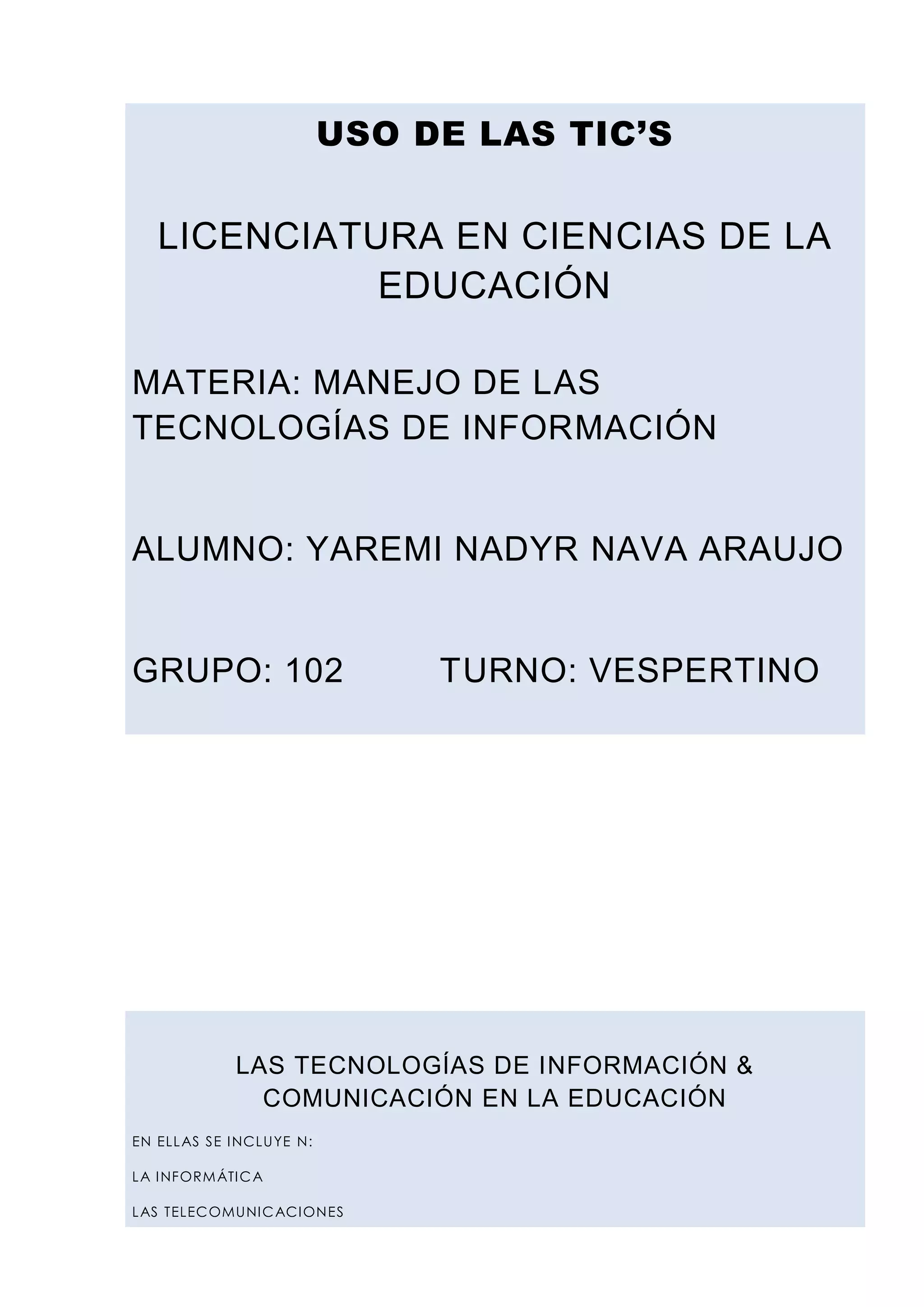 USO DE LAS TIC’S

LICENCIATURA EN CIENCIAS DE LA EDUCACIÓN

MATERIA: MANEJO DE LAS TECNOLOGÍAS DE INFORMACIÓN

ALUMNO: YAREMI NADYR NAVA ARAUJO

GRUPO: 102 TURNO: VESPERTINO

LAS TECNOLOGÍAS DE INFORMACIÓN & COMUNICACIÓN EN LA EDUCACIÓN

EN ELLAS SE INCLUYE N:

LA INFORMÁTICA

LAS TELECOMUNICACIONES